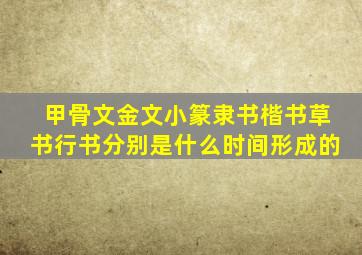 甲骨文金文小篆隶书楷书草书行书分别是什么时间形成的